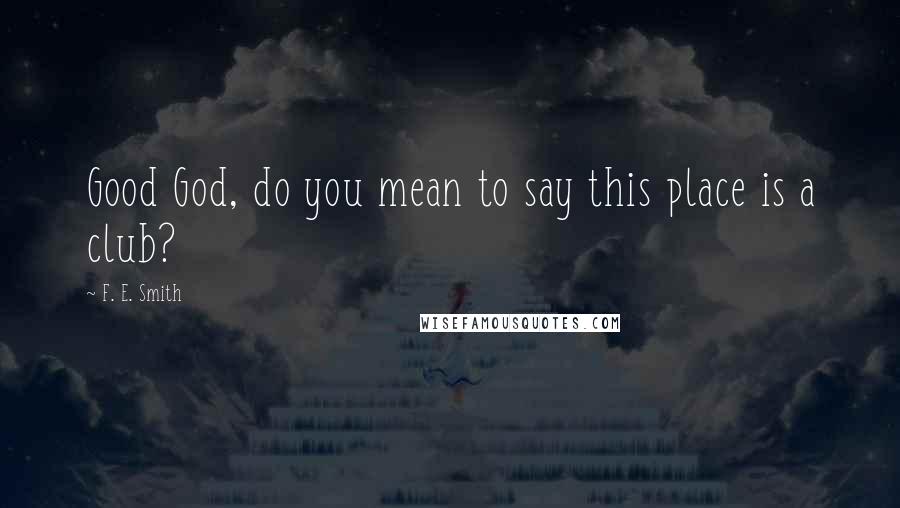 Good God, do you mean to say this place is a club?

~ F. E. Smith

WISEFAMOUSQUOTES.COM